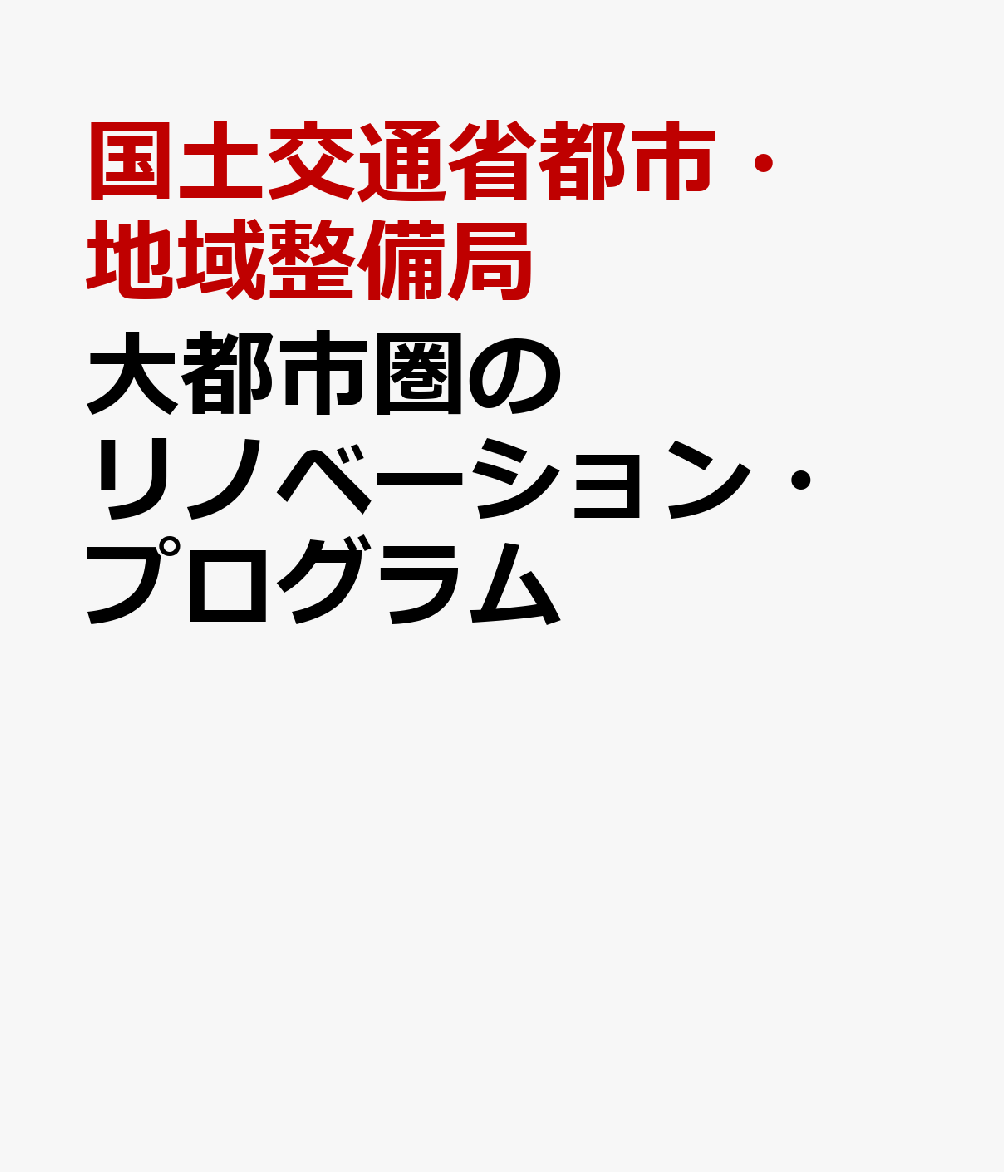 国土交通省都市・地域整備局

大都市圏のリノベーション・プログラム